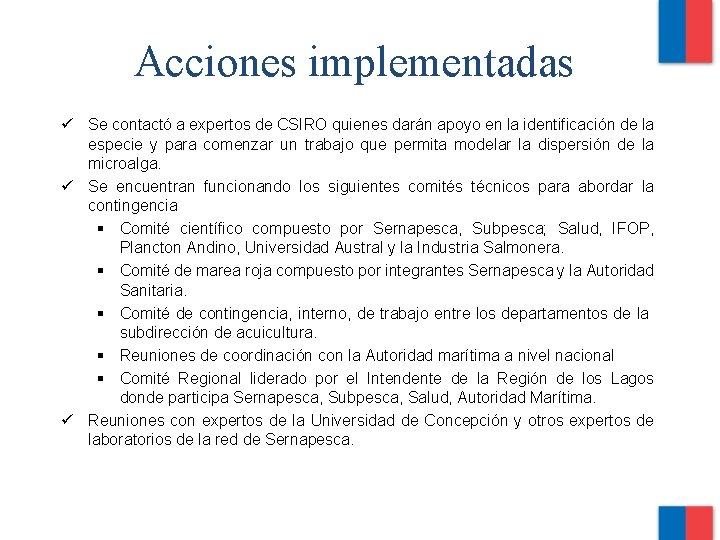 Acciones implementadas

✓ Se contactó a expertos de CSIRO quienes darán apoyo en la identificación de la especie y para comenzar un trabajo que permita modelar la dispersión de la microalga.

✓ Se encuentran funcionando los siguientes comités técnicos para abordar la contingencia

▪ Comité científico compuesto por Sernapesca, Subpesca; Salud, IFOP, Plancton Andino, Universidad Austral y la Industria Salmonera.

▪ Comité de marea roja compuesto por integrantes Sernapesca y la Autoridad Sanitaria.

▪ Comité de contingencia, interno, de trabajo entre los departamentos de la subdirección de acuicultura.

▪ Reuniones de coordinación con la Autoridad marítima a nivel nacional

▪ Comité Regional liderado por el Intendente de la Región de los Lagos donde participa Sernapesca, Subpesca, Salud, Autoridad Marítima.

✓ Reuniones con expertos de la Universidad de Concepción y otros expertos de laboratorios de la red de Sernapesca.